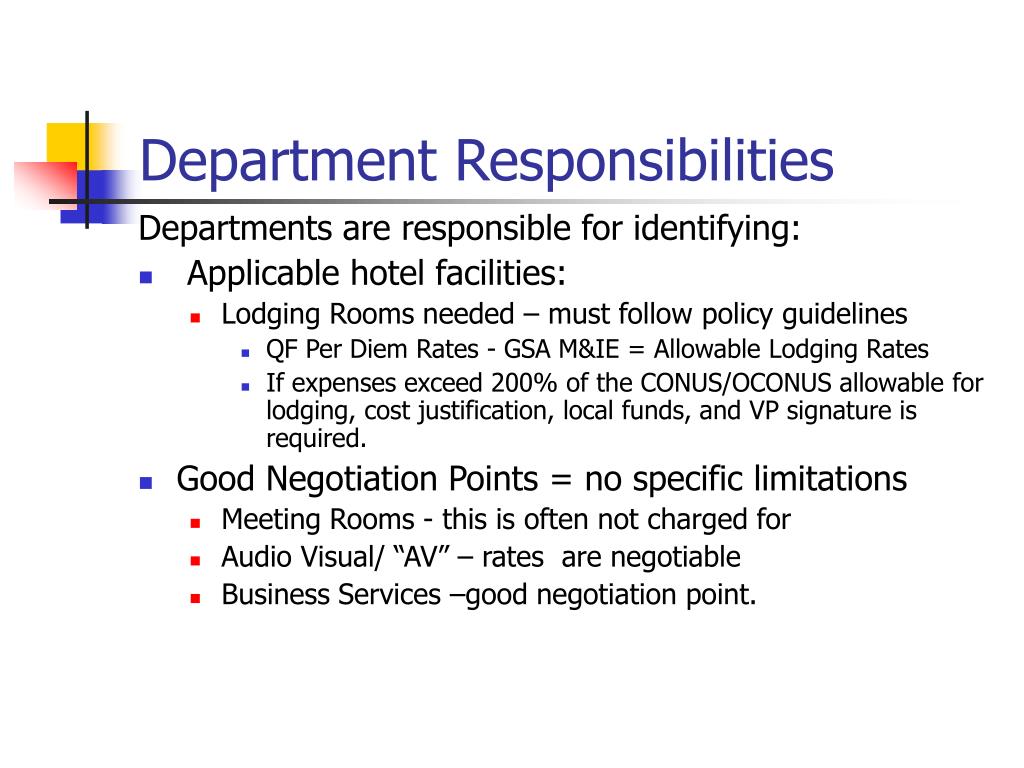 Department Responsibilities

Departments are responsible for identifying:

- Applicable hotel facilities:
  - Lodging Rooms needed – must follow policy guidelines
    - QF Per Diem Rates - GSA M&IE = Allowable Lodging Rates
    - If expenses exceed 200% of the CONUS/OCONUS allowable for lodging, cost justification, local funds, and VP signature is required.
- Good Negotiation Points = no specific limitations
  - Meeting Rooms - this is often not charged for
  - Audio Visual/ “AV” – rates are negotiable
  - Business Services –good negotiation point.